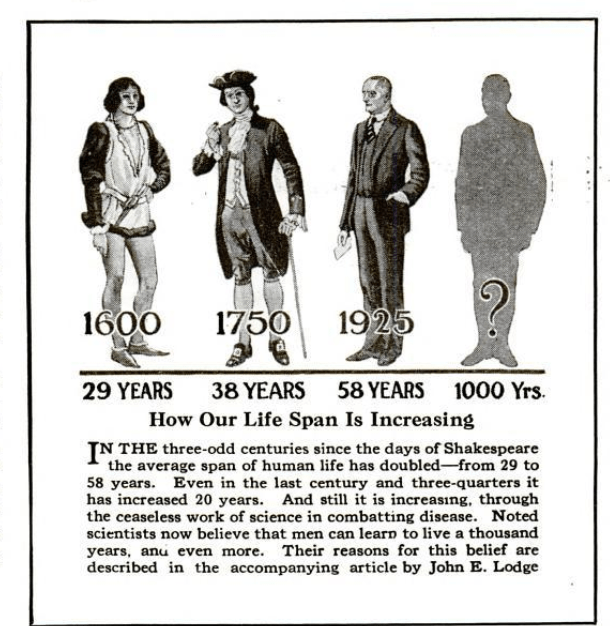 1600 1750 1925 ?

29 YEARS 38 YEARS 58 YEARS 1000 Yrs.

How Our Life Span Is Increasing

IN THE three-odd centuries since the days of Shakespeare the average span of human life has doubled—from 29 to 58 years. Even in the last century and three-quarters it has increased 20 years. And still it is increasing, through the ceaseless work of science in combatting disease. Noted scientists now believe that men can learn to live a thousand years, and even more. Their reasons for this belief are described in the accompanying article by John E. Lodge